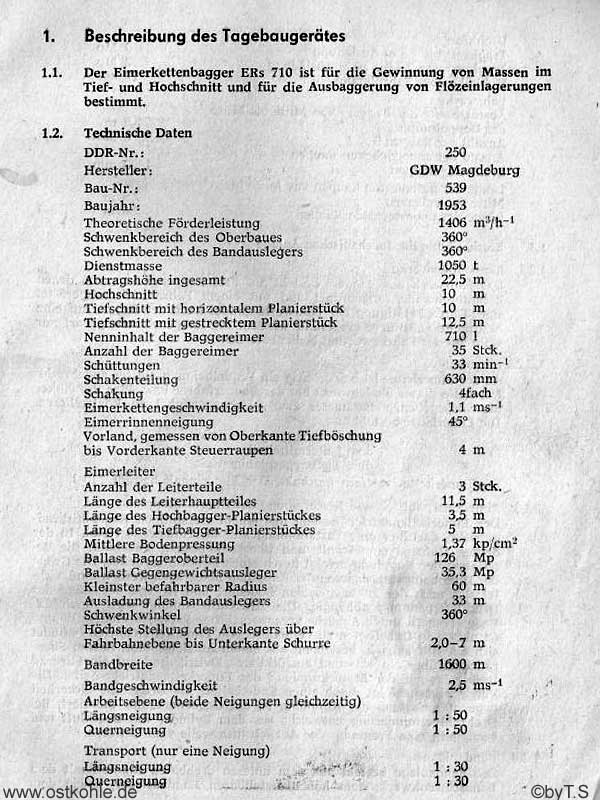 1. Beschreibung des Tagebaugerätes

1.1. Der Eimerkettenbagger ERs 710 ist für die Gewinnung von Massen im Tief- und Hochschnitt und für die Ausbaggerung von Flözeinlagerungen bestimmt.

1.2. Technische Daten

| | |
|---|---|
| DDR-Nr.: | 250 |
| Hersteller: | GDW Magdeburg |
| Bau-Nr.: | 539 |
| Baujahr: | 1953 |
| Theoretische Förderleistung | 1406 $m^3/h^{-1}$ |
| Schwenkbereich des Oberbaues | 360° |
| Schwenkbereich des Bandauslegers | 360° |
| Dienstmasse | 1050 t |
| Abtragshöhe ingesamt | 22,5 m |
| Hochschnitt | 10 m |
| Tiefschnitt mit horizontalem Planierstück | 10 m |
| Tiefschnitt mit gestrecktem Planierstück | 12,5 m |
| Nenninhalt der Baggereimer | 710 l |
| Anzahl der Baggereimer | 35 Stck. |
| Schüttungen | 33 $min^{-1}$ |
| Schakenteilung | 630 mm |
| Schakung | 4fach |
| Eimerkettengeschwindigkeit | 1,1 $ms^{-1}$ |
| Eimerrinnenneigung | 45° |
| Vorland, gemessen von Oberkante Tiefböschung bis Vorderkante Steuerraupen | 4 m |
| Eimerleiter | |
| Anzahl der Leiterteile | 3 Stck. |
| Länge des Leiterhauptteiles | 11,5 m |
| Länge des Hochbagger-Planierstückes | 3,5 m |
| Länge des Tiefbagger-Planierstückes | 5 m |
| Mittlere Bodenpressung | 1,37 $kp/cm^2$ |
| Ballast Baggeroberteil | 126 Mp |
| Ballast Gegengewichtsausleger | 35,3 Mp |
| Kleinster befahrbarer Radius | 60 m |
| Ausladung des Bandauslegers | 33 m |
| Schwenkwinkel | 360° |
| Höchste Stellung des Auslegers über Fahrbahnebene bis Unterkante Schurre | 2,0–7 m |
| Bandbreite | 1600 m |
| Bandgeschwindigkeit | 2,5 $ms^{-1}$ |
| Arbeitsebene (beide Neigungen gleichzeitig) | |
| Längsneigung | 1 : 50 |
| Querneigung | 1 : 50 |
| Transport (nur eine Neigung) | |
| Längsneigung | 1 : 30 |
| Querneigung | 1 : 30 |

www.ostkohle.de ©byT.S